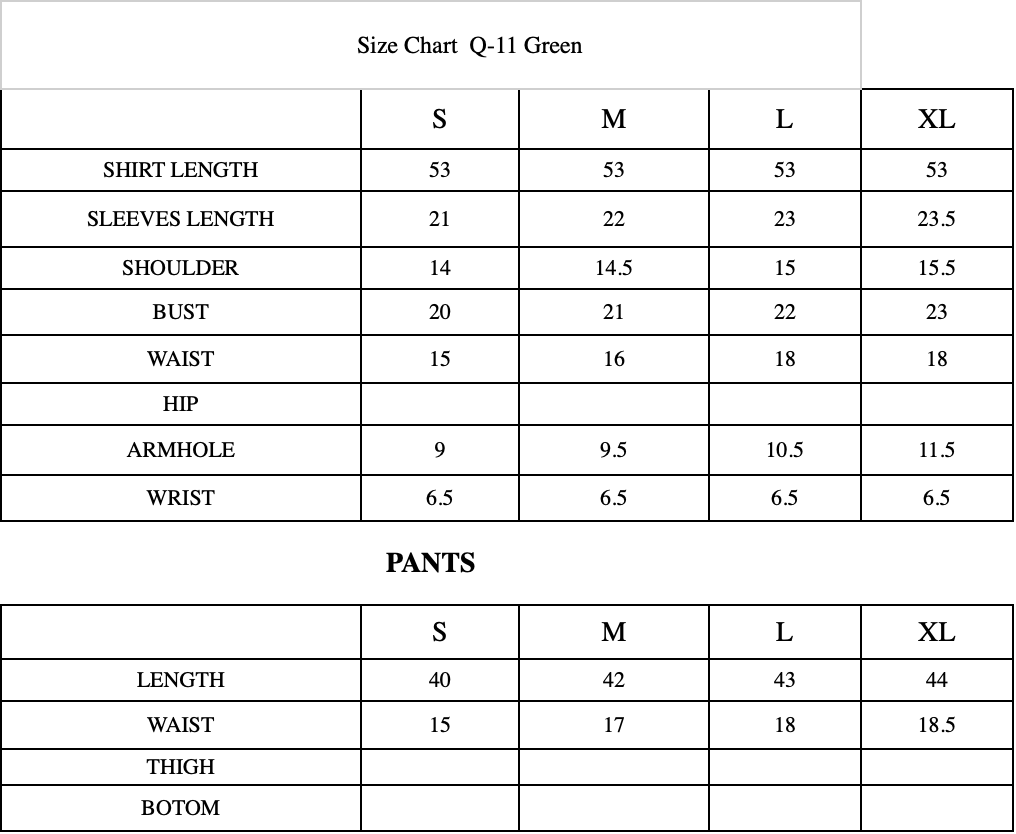 Size Chart Q-11 Green

| | S | M | L | XL |
|---|---|---|---|---|
| SHIRT LENGTH | 53 | 53 | 53 | 53 |
| SLEEVES LENGTH | 21 | 22 | 23 | 23.5 |
| SHOULDER | 14 | 14.5 | 15 | 15.5 |
| BUST | 20 | 21 | 22 | 23 |
| WAIST | 15 | 16 | 18 | 18 |
| HIP | | | | |
| ARMHOLE | 9 | 9.5 | 10.5 | 11.5 |
| WRIST | 6.5 | 6.5 | 6.5 | 6.5 |

PANTS

| | S | M | L | XL |
|---|---|---|---|---|
| LENGTH | 40 | 42 | 43 | 44 |
| WAIST | 15 | 17 | 18 | 18.5 |
| THIGH | | | | |
| BOTOM | | | | |